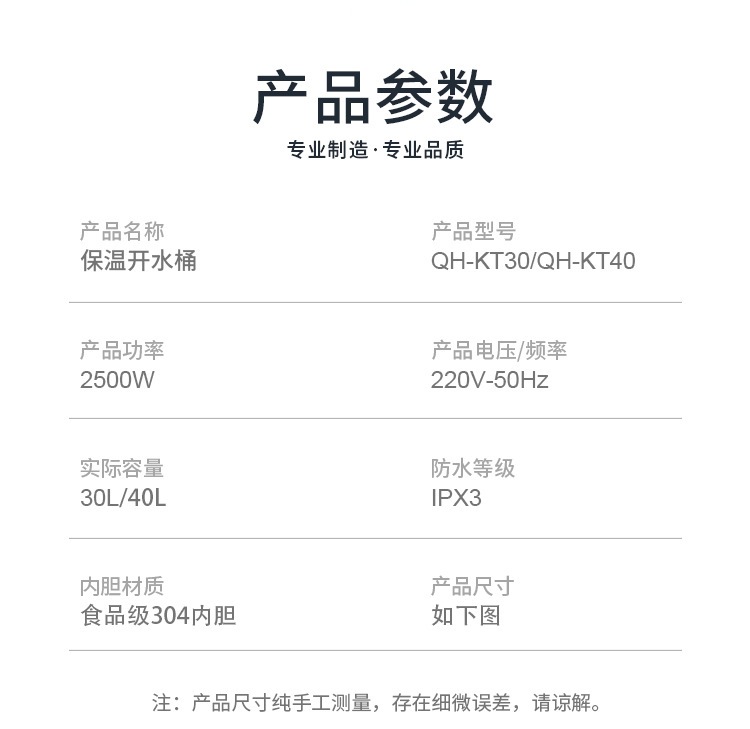 产品参数

专业制造·专业品质

产品名称
保温开水桶

产品型号
QH-KT30/QH-KT40

产品功率
2500W

产品电压/频率
220V-50Hz

实际容量
30L/40L

防水等级
IPX3

内胆材质
食品级304内胆

产品尺寸
如下图

注：产品尺寸纯手工测量，存在细微误差，请谅解。